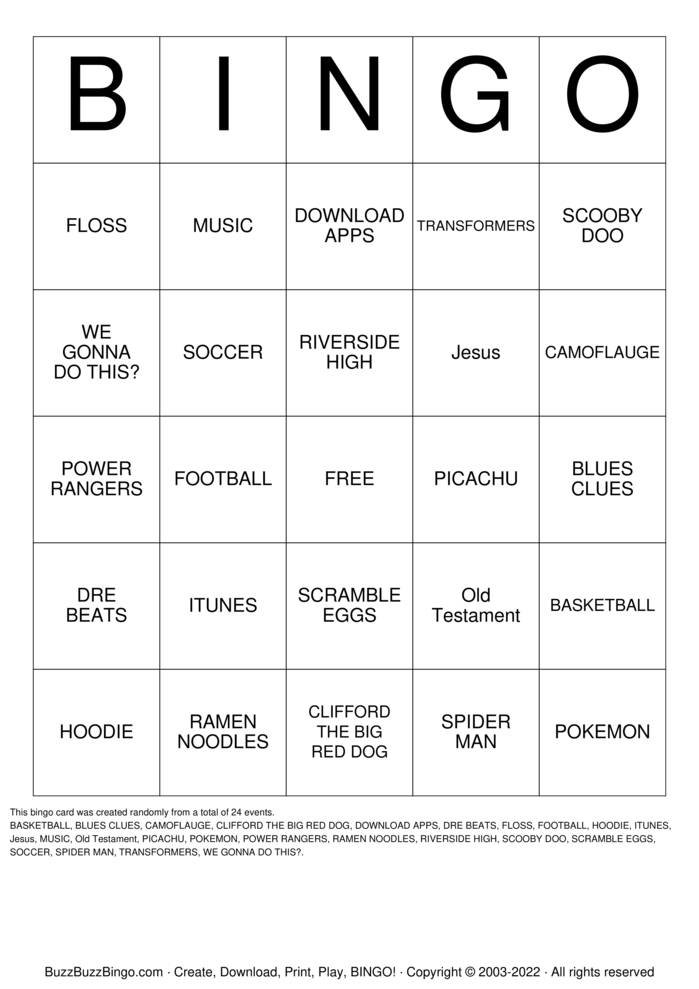 | B | I | N | G | O |
|---|---|---|---|---|
| FLOSS | MUSIC | DOWNLOAD APPS | TRANSFORMERS | SCOOBY DOO |
| WE GONNA DO THIS? | SOCCER | RIVERSIDE HIGH | Jesus | CAMOFLAUGE |
| POWER RANGERS | FOOTBALL | FREE | PICACHU | BLUES CLUES |
| DRE BEATS | ITUNES | SCRAMBLE EGGS | Old Testament | BASKETBALL |
| HOODIE | RAMEN NOODLES | CLIFFORD THE BIG RED DOG | SPIDER MAN | POKEMON |

This bingo card was created randomly from a total of 24 events.
BASKETBALL, BLUES CLUES, CAMOFLAUGE, CLIFFORD THE BIG RED DOG, DOWNLOAD APPS, DRE BEATS, FLOSS, FOOTBALL, HOODIE, ITUNES, Jesus, MUSIC, Old Testament, PICACHU, POKEMON, POWER RANGERS, RAMEN NOODLES, RIVERSIDE HIGH, SCOOBY DOO, SCRAMBLE EGGS, SOCCER, SPIDER MAN, TRANSFORMERS, WE GONNA DO THIS?.

BuzzBuzzBingo.com · Create, Download, Print, Play, BINGO! · Copyright © 2003-2022 · All rights reserved